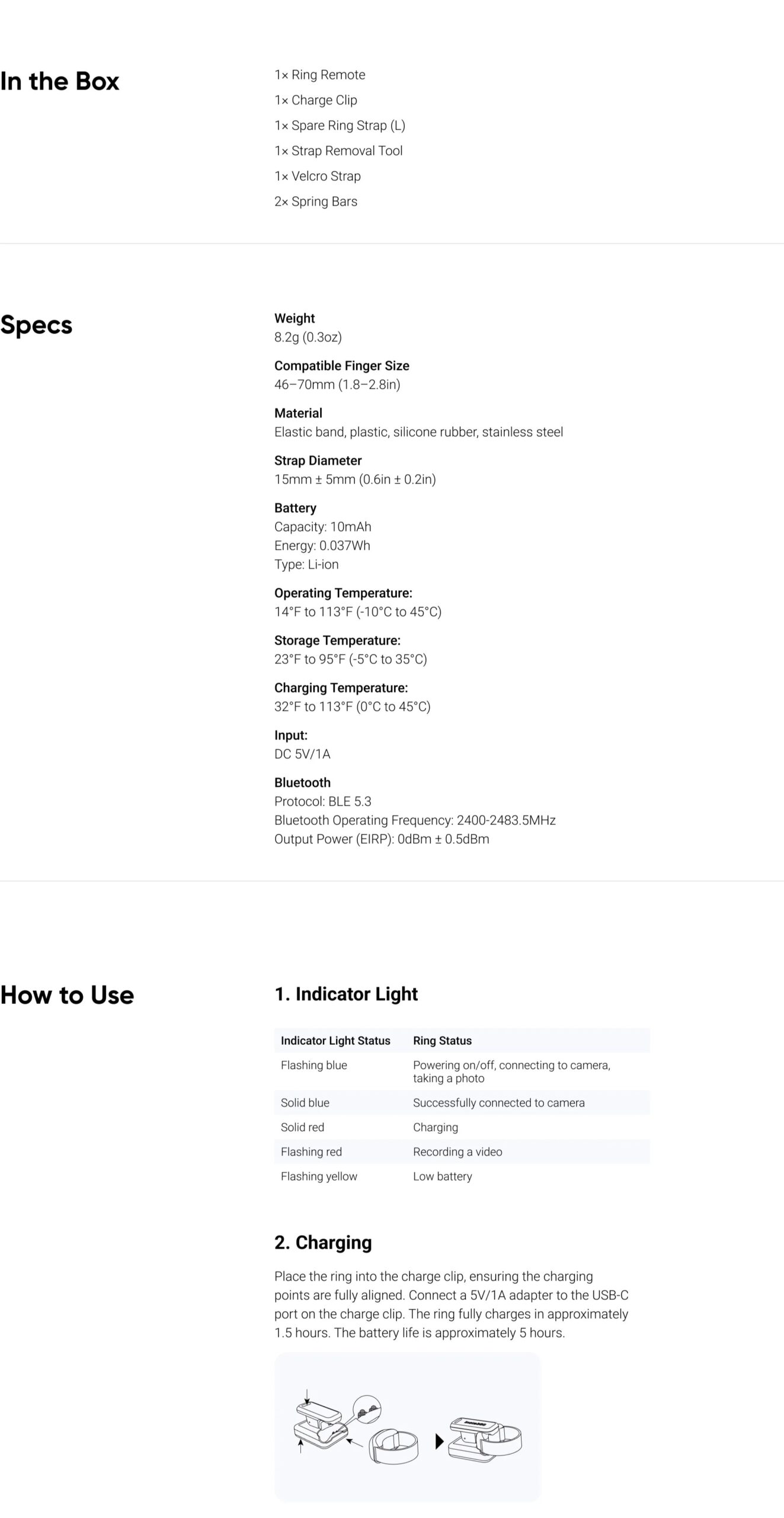 In the Box

1× Ring Remote
1× Charge Clip
1× Spare Ring Strap (L)
1× Strap Removal Tool
1× Velcro Strap
2× Spring Bars

Specs

Weight
8.2g (0.3oz)

Compatible Finger Size
46–70mm (1.8–2.8in)

Material
Elastic band, plastic, silicone rubber, stainless steel

Strap Diameter
15mm ± 5mm (0.6in ± 0.2in)

Battery
Capacity: 10mAh
Energy: 0.037Wh
Type: Li-ion

Operating Temperature:
14°F to 113°F (-10°C to 45°C)

Storage Temperature:
23°F to 95°F (-5°C to 35°C)

Charging Temperature:
32°F to 113°F (0°C to 45°C)

Input:
DC 5V/1A

Bluetooth
Protocol: BLE 5.3
Bluetooth Operating Frequency: 2400-2483.5MHz
Output Power (EIRP): 0dBm ± 0.5dBm

How to Use

1. Indicator Light

| Indicator Light Status | Ring Status |
|---|---|
| Flashing blue | Powering on/off, connecting to camera, taking a photo |
| Solid blue | Successfully connected to camera |
| Solid red | Charging |
| Flashing red | Recording a video |
| Flashing yellow | Low battery |

2. Charging

Place the ring into the charge clip, ensuring the charging points are fully aligned. Connect a 5V/1A adapter to the USB-C port on the charge clip. The ring fully charges in approximately 1.5 hours. The battery life is approximately 5 hours.